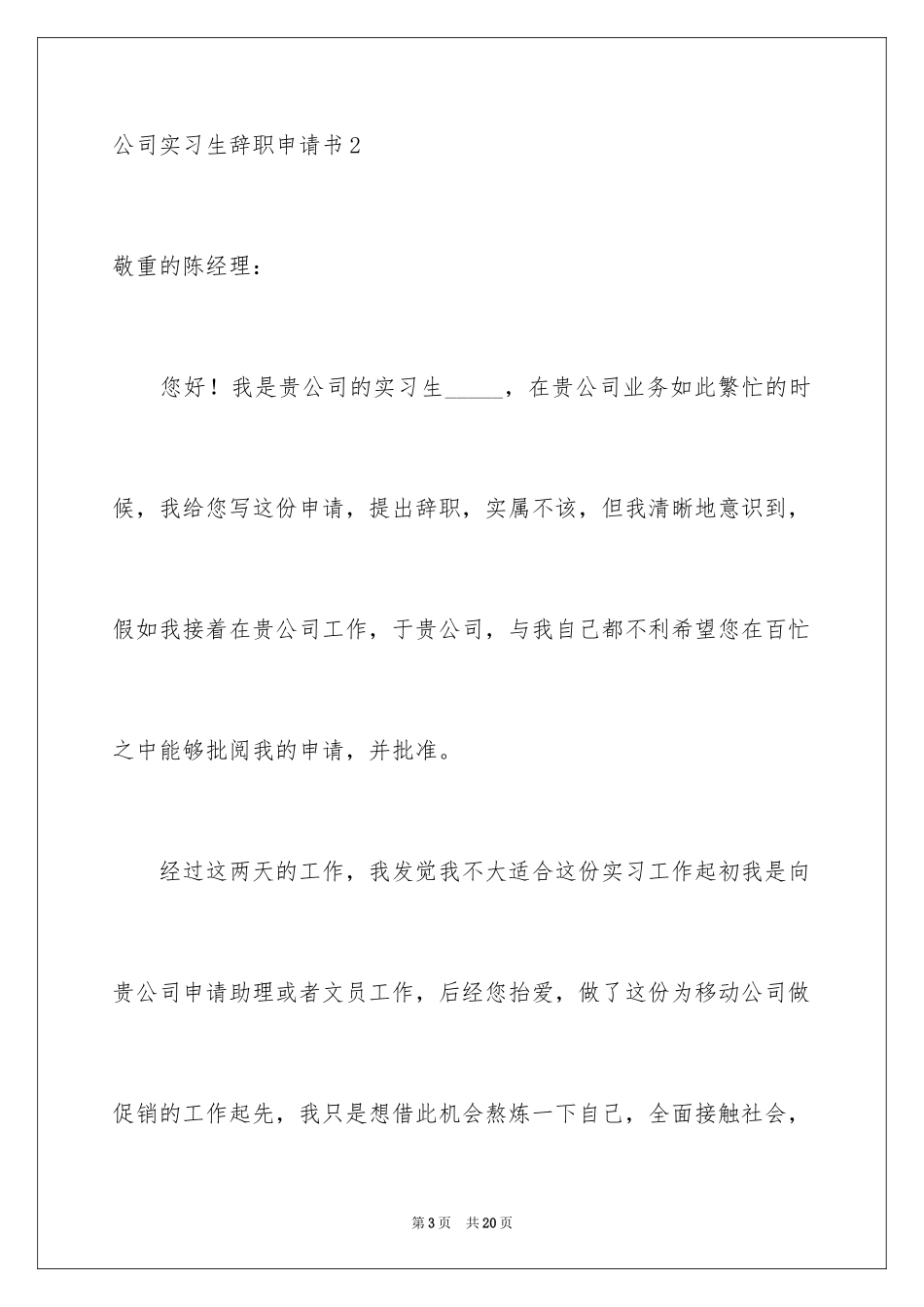 公司实习生辞职申请书2

敬重的陈经理：

您好！我是贵公司的实习生_____，在贵公司业务如此繁忙的时候，我给您写这份申请，提出辞职，实属不该，但我清晰地意识到，假如我接着在贵公司工作，于贵公司，与我自己都不利希望您在百忙之中能够批阅我的申请，并批准。

经过这两天的工作，我发觉我不大适合这份实习工作起初我是向贵公司申请助理或者文员工作，后经您抬爱，做了这份为移动公司做促销的工作起先，我只是想借此机会熬炼一下自己，全面接触社会，

第3页　共20页